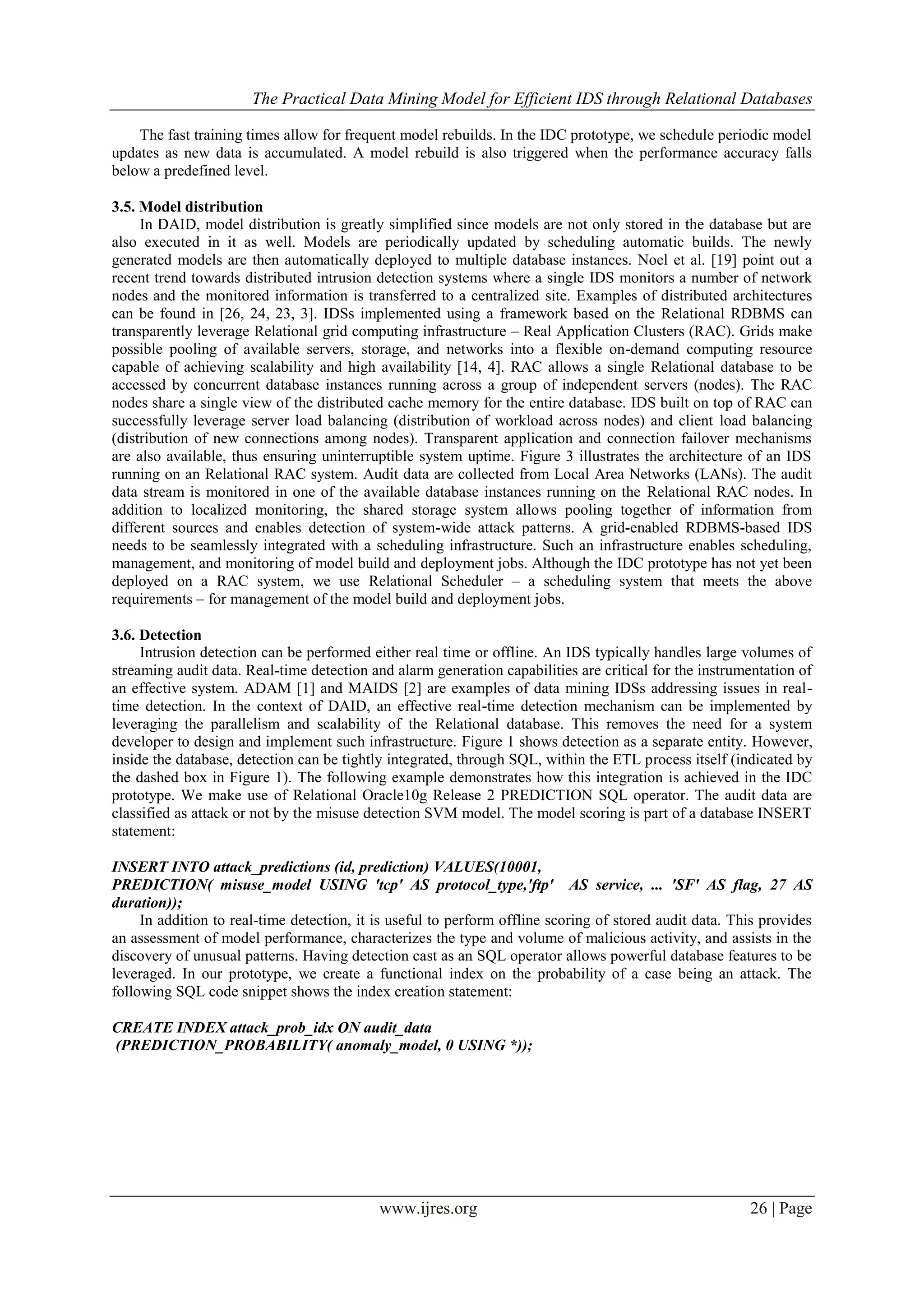 The Practical Data Mining Model for Efficient IDS through Relational Databases

The fast training times allow for frequent model rebuilds. In the IDC prototype, we schedule periodic model updates as new data is accumulated. A model rebuild is also triggered when the performance accuracy falls below a predefined level.

3.5. Model distribution
In DAID, model distribution is greatly simplified since models are not only stored in the database but are also executed in it as well. Models are periodically updated by scheduling automatic builds. The newly generated models are then automatically deployed to multiple database instances. Noel et al. [19] point out a recent trend towards distributed intrusion detection systems where a single IDS monitors a number of network nodes and the monitored information is transferred to a centralized site. Examples of distributed architectures can be found in [26, 24, 23, 3]. IDSs implemented using a framework based on the Relational RDBMS can transparently leverage Relational grid computing infrastructure – Real Application Clusters (RAC). Grids make possible pooling of available servers, storage, and networks into a flexible on-demand computing resource capable of achieving scalability and high availability [14, 4]. RAC allows a single Relational database to be accessed by concurrent database instances running across a group of independent servers (nodes). The RAC nodes share a single view of the distributed cache memory for the entire database. IDS built on top of RAC can successfully leverage server load balancing (distribution of workload across nodes) and client load balancing (distribution of new connections among nodes). Transparent application and connection failover mechanisms are also available, thus ensuring uninterruptible system uptime. Figure 3 illustrates the architecture of an IDS running on an Relational RAC system. Audit data are collected from Local Area Networks (LANs). The audit data stream is monitored in one of the available database instances running on the Relational RAC nodes. In addition to localized monitoring, the shared storage system allows pooling together of information from different sources and enables detection of system-wide attack patterns. A grid-enabled RDBMS-based IDS needs to be seamlessly integrated with a scheduling infrastructure. Such an infrastructure enables scheduling, management, and monitoring of model build and deployment jobs. Although the IDC prototype has not yet been deployed on a RAC system, we use Relational Scheduler – a scheduling system that meets the above requirements – for management of the model build and deployment jobs.

3.6. Detection
Intrusion detection can be performed either real time or offline. An IDS typically handles large volumes of streaming audit data. Real-time detection and alarm generation capabilities are critical for the instrumentation of an effective system. ADAM [1] and MAIDS [2] are examples of data mining IDSs addressing issues in real-time detection. In the context of DAID, an effective real-time detection mechanism can be implemented by leveraging the parallelism and scalability of the Relational database. This removes the need for a system developer to design and implement such infrastructure. Figure 1 shows detection as a separate entity. However, inside the database, detection can be tightly integrated, through SQL, within the ETL process itself (indicated by the dashed box in Figure 1). The following example demonstrates how this integration is achieved in the IDC prototype. We make use of Relational Oracle10g Release 2 PREDICTION SQL operator. The audit data are classified as attack or not by the misuse detection SVM model. The model scoring is part of a database INSERT statement:

INSERT INTO attack_predictions (id, prediction) VALUES(10001,
PREDICTION( misuse_model USING 'tcp' AS protocol_type,'ftp' AS service, ... 'SF' AS flag, 27 AS duration));

In addition to real-time detection, it is useful to perform offline scoring of stored audit data. This provides an assessment of model performance, characterizes the type and volume of malicious activity, and assists in the discovery of unusual patterns. Having detection cast as an SQL operator allows powerful database features to be leveraged. In our prototype, we create a functional index on the probability of a case being an attack. The following SQL code snippet shows the index creation statement:

CREATE INDEX attack_prob_idx ON audit_data
(PREDICTION_PROBABILITY( anomaly_model, 0 USING *));

www.ijres.org 26 | Page